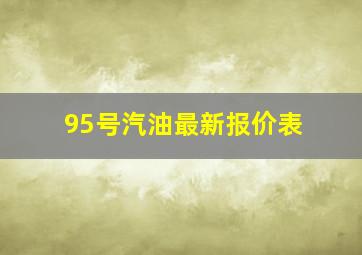 95号汽油最新报价表